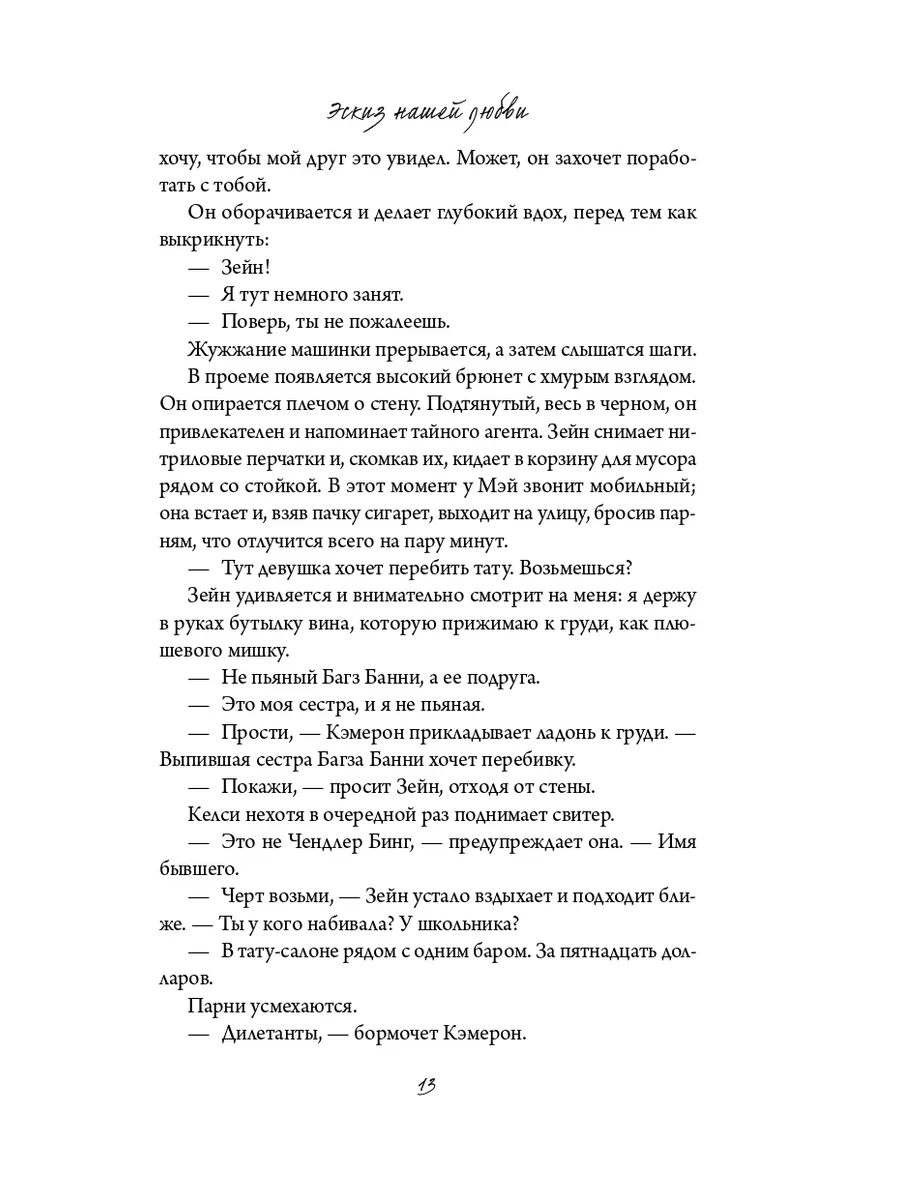 Эскиз нашей любви

хочу, чтобы мой друг это увидел. Может, он захочет поработать с тобой.

Он оборачивается и делает глубокий вдох, перед тем как выкрикнуть:

— Зейн!

— Я тут немного занят.

— Поверь, ты не пожалеешь.

Жужжание машинки прерывается, а затем слышатся шаги.

В проеме появляется высокий брюнет с хмурым взглядом. Он опирается плечом о стену. Подтянутый, весь в черном, он привлекателен и напоминает тайного агента. Зейн снимает нитриловые перчатки и, скомкав их, кидает в корзину для мусора рядом со стойкой. В этот момент у Мэй звонит мобильный; она встает и, взяв пачку сигарет, выходит на улицу, бросив парням, что отлучится всего на пару минут.

— Тут девушка хочет перебить тату. Возьмешься?

Зейн удивляется и внимательно смотрит на меня: я держу в руках бутылку вина, которую прижимаю к груди, как плюшевого мишку.

— Не пьяный Багз Банни, а ее подруга.

— Это моя сестра, и я не пьяная.

— Прости, — Кэмерон прикладывает ладонь к груди. — Выпившая сестра Багза Банни хочет перебивку.

— Покажи, — просит Зейн, отходя от стены.

Келси нехотя в очередной раз поднимает свитер.

— Это не Чендлер Бинг, — предупреждает она. — Имя бывшего.

— Черт возьми, — Зейн устало вздыхает и подходит ближе. — Ты у кого набивала? У школьника?

— В тату-салоне рядом с одним баром. За пятнадцать долларов.

Парни усмехаются.

— Дилетанты, — бормочет Кэмерон.

13